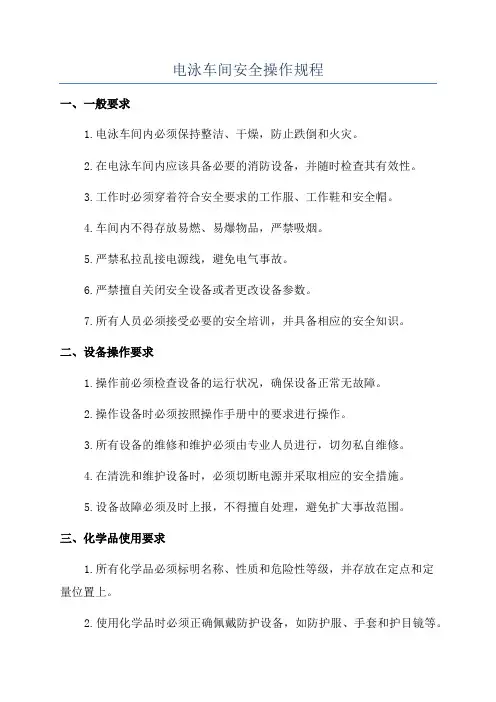 电泳车间安全操作规程

一、一般要求

1.电泳车间内必须保持整洁、干燥，防止跌倒和火灾。

2.在电泳车间内应该具备必要的消防设备，并随时检查其有效性。

3.工作时必须穿着符合安全要求的工作服、工作鞋和安全帽。

4.车间内不得存放易燃、易爆物品，严禁吸烟。

5.严禁私拉乱接电源线，避免电气事故。

6.严禁擅自关闭安全设备或者更改设备参数。

7.所有人员必须接受必要的安全培训，并具备相应的安全知识。

二、设备操作要求

1.操作前必须检查设备的运行状况，确保设备正常无故障。

2.操作设备时必须按照操作手册中的要求进行操作。

3.所有设备的维修和维护必须由专业人员进行，切勿私自维修。

4.在清洗和维护设备时，必须切断电源并采取相应的安全措施。

5.设备故障必须及时上报，不得擅自处理，避免扩大事故范围。

三、化学品使用要求

1.所有化学品必须标明名称、性质和危险性等级，并存放在定点和定量位置上。

2.使用化学品时必须正确佩戴防护设备，如防护服、手套和护目镜等。